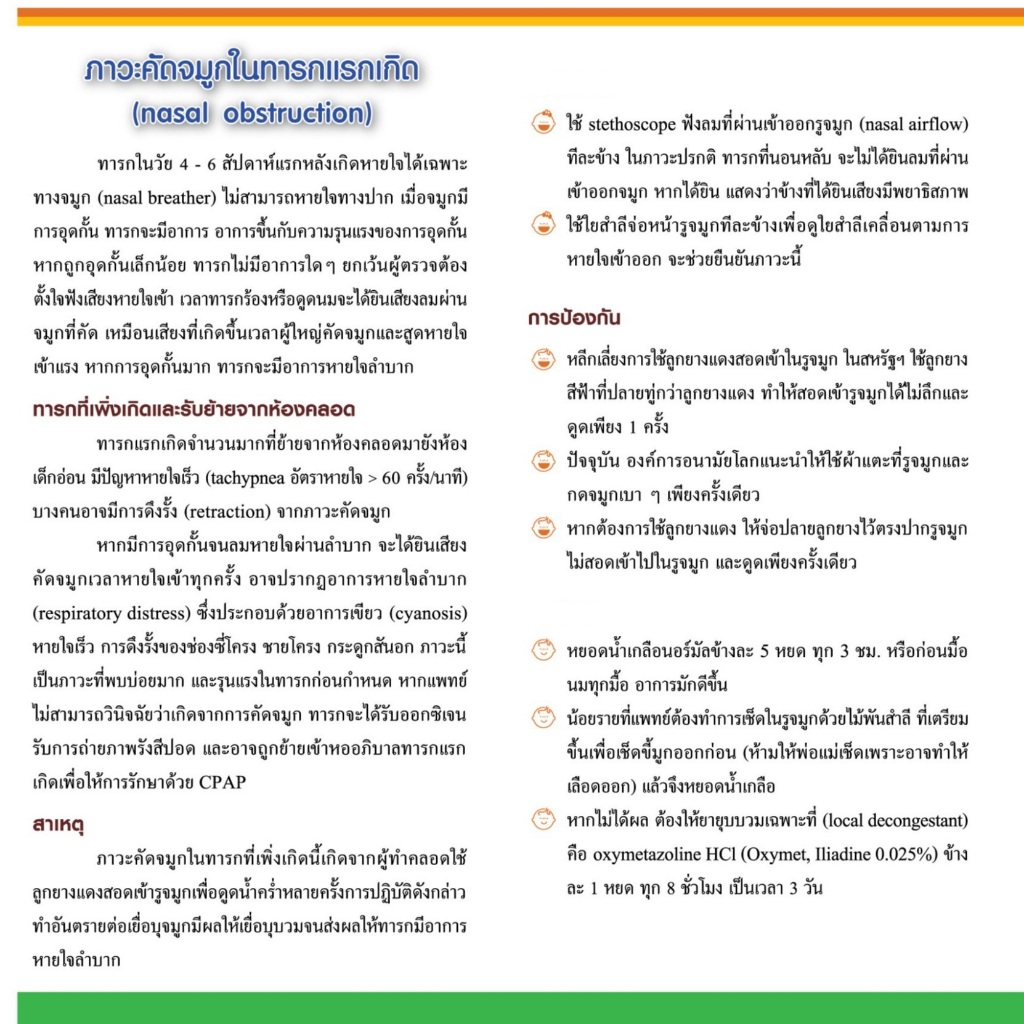 ภาวะคัดจมูกในทารกแรกเกิด
(nasal obstruction)

ทารกในวัย 4 - 6 สัปดาห์แรกหลังเกิดหายใจได้เฉพาะทางจมูก (nasal breather) ไม่สามารถหายใจทางปาก เมื่อจมูกมีการอุดกั้น ทารกจะมีอาการ อาการขึ้นกับความรุนแรงของการอุดกั้น หากถูกอุดกั้นเล็กน้อย ทารกไม่มีอาการใด ๆ ยกเว้นผู้ตรวจต้องตั้งใจฟังเสียงหายใจเข้า เวลาทารกร้องหรือดูดนมจะได้ยินเสียงลมผ่านจมูกที่คัด เหมือนเสียงที่เกิดขึ้นเวลาผู้ใหญ่คัดจมูกและสูดหายใจเข้าแรง หากการอุดกั้นมาก ทารกจะมีอาการหายใจลำบาก

ทารกที่เพิ่งเกิดและรับย้ายจากห้องคลอด

ทารกแรกเกิดจำนวนมากที่ย้ายจากห้องคลอดมายังห้องเด็กอ่อน มีปัญหาหายใจเร็ว (tachypnea อัตราหายใจ > 60 ครั้ง/นาที) บางคนอาจมีการดึงรั้ง (retraction) จากภาวะคัดจมูก

หากมีการอุดกั้นจนลมหายใจผ่านลำบาก จะได้ยินเสียงคัดจมูกเวลาหายใจเข้าทุกครั้ง อาจปรากฏอาการหายใจลำบาก (respiratory distress) ซึ่งประกอบด้วยอาการเขียว (cyanosis) หายใจเร็ว การดึงรั้งของช่องซี่โครง ชายโครง กระดูกสันอก ภาวะนี้เป็นภาวะที่พบบ่อยมาก และรุนแรงในทารกก่อนกำหนด หากแพทย์ไม่สามารถวินิจฉัยว่าเกิดจากการคัดจมูก ทารกจะได้รับออกซิเจน รับการถ่ายภาพรังสีปอด และอาจถูกย้ายเข้าหออภิบาลทารกแรกเกิดเพื่อให้การรักษาด้วย CPAP

สาเหตุ

ภาวะคัดจมูกในทารกที่เพิ่งเกิดนี้เกิดจากผู้ทำคลอดใช้ลูกยางแดงสอดเข้ารูจมูกเพื่อดูดน้ำคร่ำหลายครั้งการปฏิบัติดังกล่าวทำอันตรายต่อเยื่อบุจมูกมีผลให้เยื่อบุบวมจนส่งผลให้ทารกมีอาการหายใจลำบาก

ใช้ stethoscope ฟังลมที่ผ่านเข้าออกรูจมูก (nasal airflow) ทีละข้าง ในภาวะปรกติ ทารกที่นอนหลับ จะไม่ได้ยินลมที่ผ่านเข้าออกจมูก หากได้ยิน แสดงว่าข้างที่ได้ยินเสียงมีพยาธิสภาพ

ใช้ใยสำลีจ่อหน้ารูจมูกทีละข้างเพื่อดูใยสำลีเคลื่อนตามการหายใจเข้าออก จะช่วยยืนยันภาวะนี้

การป้องกัน

หลีกเลี่ยงการใช้ลูกยางแดงสอดเข้าในรูจมูก ในสหรัฐฯ ใช้ลูกยางสีฟ้าที่ปลายทู่กว่าลูกยางแดง ทำให้สอดเข้ารูจมูกได้ไม่ลึกและดูดเพียง 1 ครั้ง

ปัจจุบัน องค์การอนามัยโลกแนะนำให้ใช้ผ้าแตะที่รูจมูกและกดจมูกเบา ๆ เพียงครั้งเดียว

หากต้องการใช้ลูกยางแดง ให้จ่อปลายลูกยางไว้ตรงปากรูจมูก ไม่สอดเข้าไปในรูจมูก และดูดเพียงครั้งเดียว

หยอดน้ำเกลือนอร์มัลข้างละ 5 หยด ทุก 3 ชม. หรือก่อนมื้อนมทุกมื้อ อาการมักดีขึ้น

น้อยรายที่แพทย์ต้องทำการเช็ดในรูจมูกด้วยไม้พันสำลี ที่เตรียมขึ้นเพื่อเช็ดขี้มูกออกก่อน (ห้ามให้พ่อแม่เช็ดเพราะอาจทำให้เลือดออก) แล้วจึงหยอดน้ำเกลือ

หากไม่ได้ผล ต้องให้ยายุบบวมเฉพาะที่ (local decongestant) คือ oxymetazoline HCl (Oxymet, Iliadine 0.025%) ข้างละ 1 หยด ทุก 8 ชั่วโมง เป็นเวลา 3 วัน